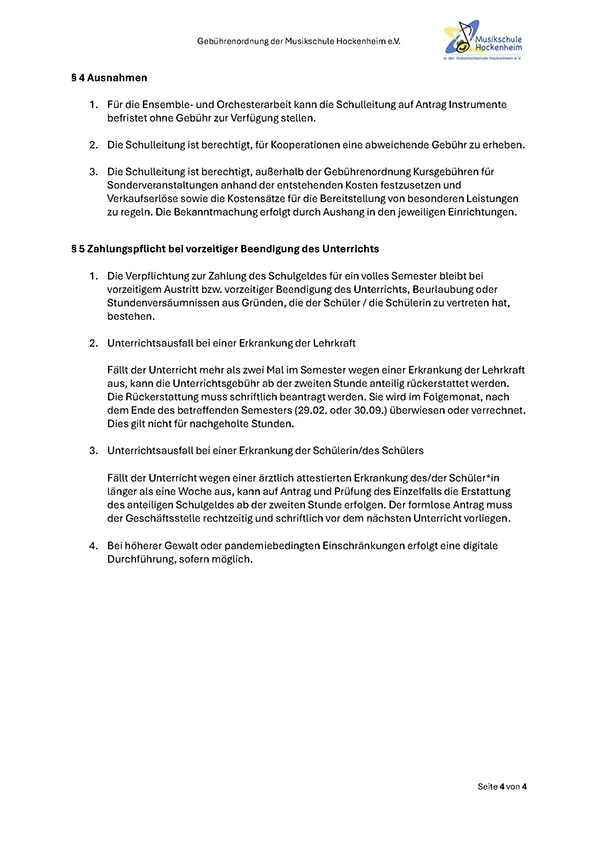 Gebührenordnung der Musikschule Hockenheim e.V.

Musikschule Hockenheim
in der Volkshochschule Hockenheim e.V.

§ 4 Ausnahmen

1. Für die Ensemble- und Orchesterarbeit kann die Schulleitung auf Antrag Instrumente befristet ohne Gebühr zur Verfügung stellen.

2. Die Schulleitung ist berechtigt, für Kooperationen eine abweichende Gebühr zu erheben.

3. Die Schulleitung ist berechtigt, außerhalb der Gebührenordnung Kursgebühren für Sonderveranstaltungen anhand der entstehenden Kosten festzusetzen und Verkaufserlöse sowie die Kostensätze für die Bereitstellung von besonderen Leistungen zu regeln. Die Bekanntmachung erfolgt durch Aushang in den jeweiligen Einrichtungen.

§ 5 Zahlungspflicht bei vorzeitiger Beendigung des Unterrichts

1. Die Verpflichtung zur Zahlung des Schulgeldes für ein volles Semester bleibt bei vorzeitigem Austritt bzw. vorzeitiger Beendigung des Unterrichts, Beurlaubung oder Stundenversäumnissen aus Gründen, die der Schüler / die Schülerin zu vertreten hat, bestehen.

2. Unterrichtsausfall bei einer Erkrankung der Lehrkraft

Fällt der Unterricht mehr als zwei Mal im Semester wegen einer Erkrankung der Lehrkraft aus, kann die Unterrichtsgebühr ab der zweiten Stunde anteilig rückerstattet werden. Die Rückerstattung muss schriftlich beantragt werden. Sie wird im Folgemonat, nach dem Ende des betreffenden Semesters (29.02. oder 30.09.) überwiesen oder verrechnet. Dies gilt nicht für nachgeholte Stunden.

3. Unterrichtsausfall bei einer Erkrankung der Schülerin/des Schülers

Fällt der Unterricht wegen einer ärztlich attestierten Erkrankung des/der Schüler*in länger als eine Woche aus, kann auf Antrag und Prüfung des Einzelfalls die Erstattung des anteiligen Schulgeldes ab der zweiten Stunde erfolgen. Der formlose Antrag muss der Geschäftsstelle rechtzeitig und schriftlich vor dem nächsten Unterricht vorliegen.

4. Bei höherer Gewalt oder pandemiebedingten Einschränkungen erfolgt eine digitale Durchführung, sofern möglich.

Seite 4 von 4